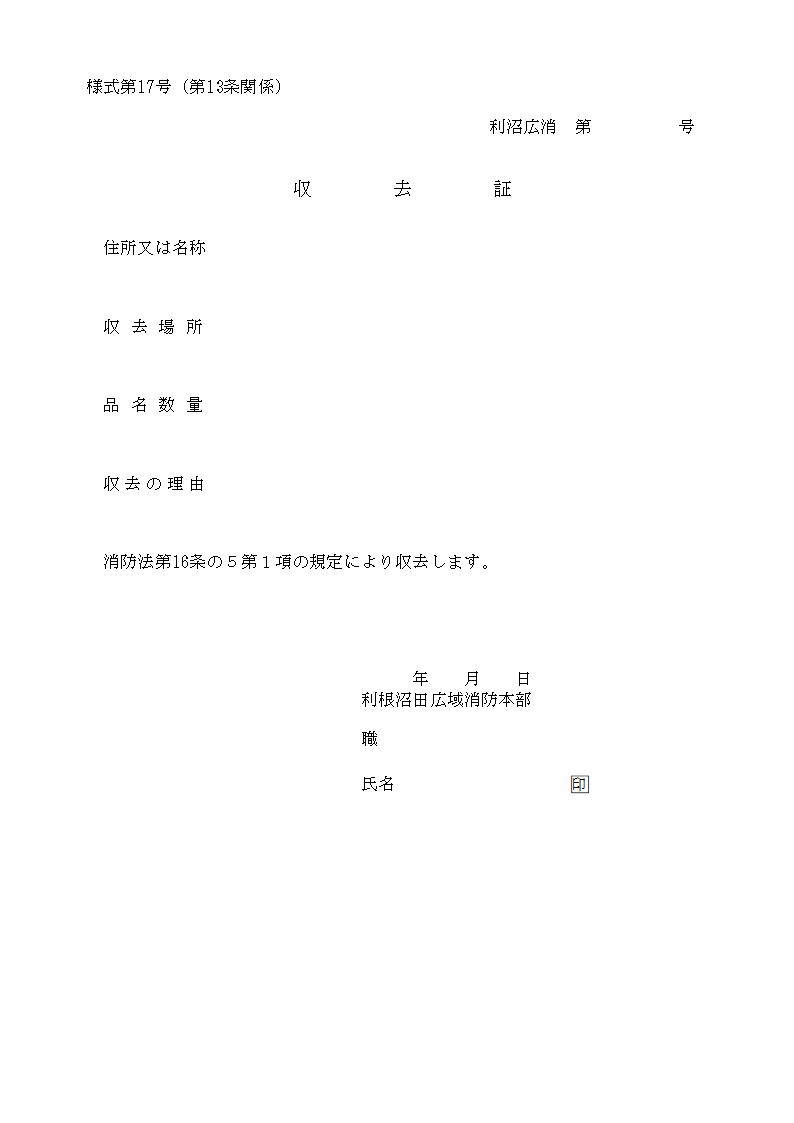 様式第17号（第13条関係）

利沼広消　第　　　　号

収　　去　　証

住所又は名称

収 去 場 所

品 名 数 量

収 去 の 理 由

消防法第16条の５第１項の規定により収去します。

年　月　日
利根沼田広域消防本部

職

氏名　　　　　　　印